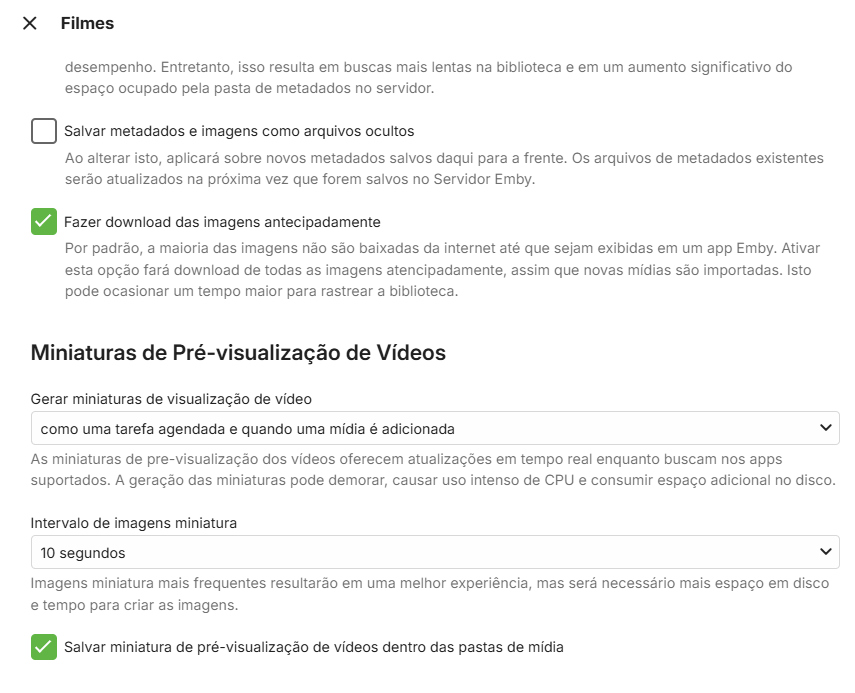 Filmes

desempenho. Entretanto, isso resulta em buscas mais lentas na biblioteca e em um aumento significativo do espaço ocupado pela pasta de metadados no servidor.

Salvar metadados e imagens como arquivos ocultos

Ao alterar isto, aplicará sobre novos metadados salvos daqui para a frente. Os arquivos de metadados existentes serão atualizados na próxima vez que forem salvos no Servidor Emby.

Fazer download das imagens antecipadamente

Por padrão, a maioria das imagens não são baixadas da internet até que sejam exibidas em um app Emby. Ativar esta opção fará download de todas as imagens atencipadamente, assim que novas mídias são importadas. Isto pode ocasionar um tempo maior para rastrear a biblioteca.

Miniaturas de Pré-visualização de Vídeos

Gerar miniaturas de visualização de vídeo

como uma tarefa agendada e quando uma mídia é adicionada

As miniaturas de pre-visualização dos vídeos oferecem atualizações em tempo real enquanto buscam nos apps suportados. A geração das miniaturas pode demorar, causar uso intenso de CPU e consumir espaço adicional no disco.

Intervalo de imagens miniatura

10 segundos

Imagens miniatura mais frequentes resultarão em uma melhor experiência, mas será necessário mais espaço em disco e tempo para criar as imagens.

Salvar miniatura de pré-visualização de vídeos dentro das pastas de mídia